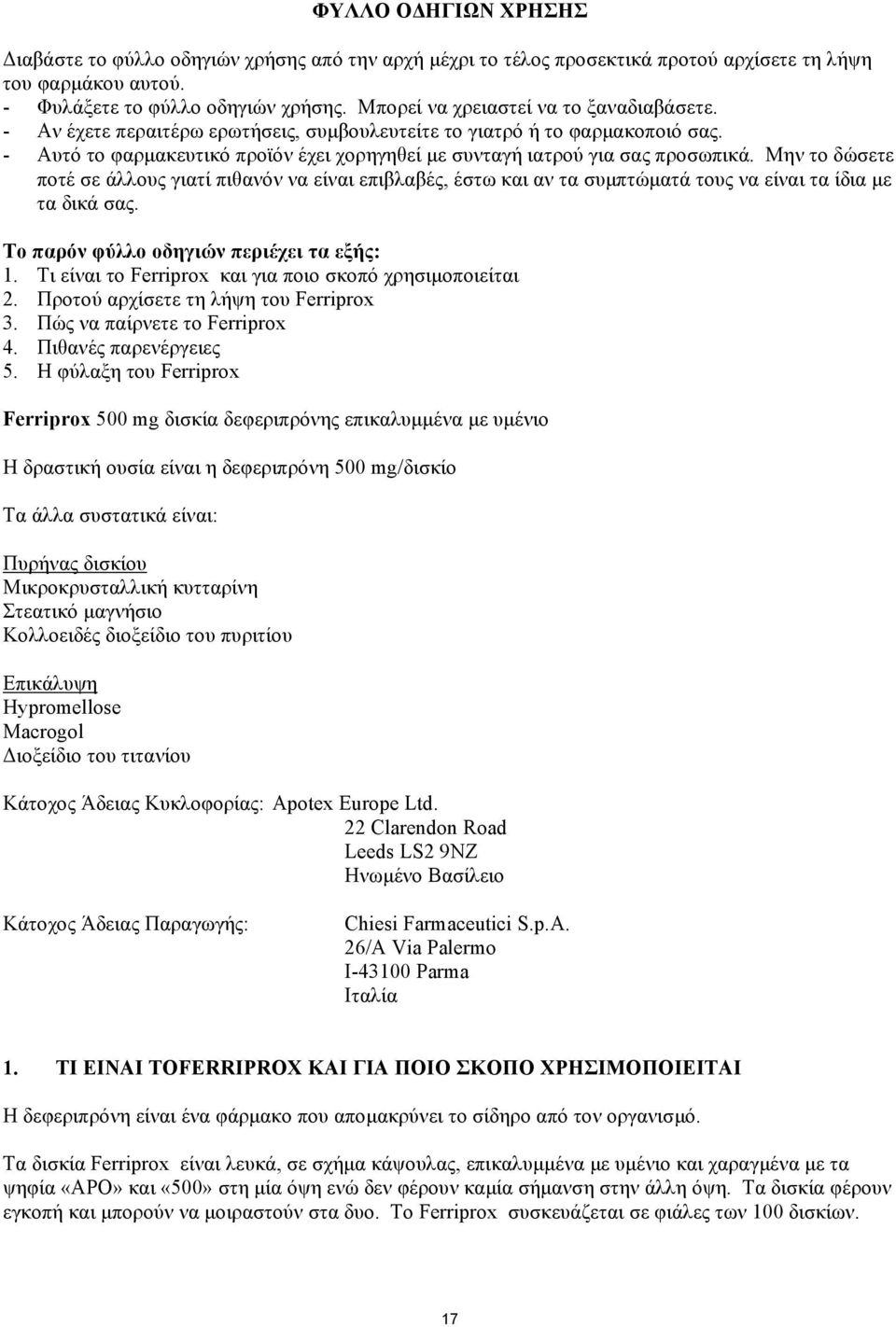 ΦΥΛΛΟ ΟΔΗΓΙΩΝ ΧΡΗΣΗΣ

Διαβάστε το φύλλο οδηγιών χρήσης από την αρχή μέχρι το τέλος προσεκτικά προτού αρχίσετε τη λήψη του φαρμάκου αυτού.
- Φυλάξετε το φύλλο οδηγιών χρήσης. Μπορεί να χρειαστεί να το ξαναδιαβάσετε.
- Αν έχετε περαιτέρω ερωτήσεις, συμβουλευτείτε το γιατρό ή το φαρμακοποιό σας.
- Αυτό το φαρμακευτικό προϊόν έχει χορηγηθεί με συνταγή ιατρού για σας προσωπικά. Μην το δώσετε ποτέ σε άλλους γιατί πιθανόν να είναι επιβλαβές, έστω και αν τα συμπτώματά τους να είναι τα ίδια με τα δικά σας.

Το παρόν φύλλο οδηγιών περιέχει τα εξής:
1. Τι είναι το Ferriprox και για ποιο σκοπό χρησιμοποιείται
2. Προτού αρχίσετε τη λήψη του Ferriprox
3. Πώς να παίρνετε το Ferriprox
4. Πιθανές παρενέργειες
5. Η φύλαξη του Ferriprox

Ferriprox 500 mg δισκία δεφεριπρόνης επικαλυμμένα με υμένιο

Η δραστική ουσία είναι η δεφεριπρόνη 500 mg/δισκίο

Τα άλλα συστατικά είναι:

Πυρήνας δισκίου
Μικροκρυσταλλική κυτταρίνη
Στεατικό μαγνήσιο
Κολλοειδές διοξείδιο του πυριτίου

Επικάλυψη
Hypromellose
Macrogol
Διοξείδιο του τιτανίου

Κάτοχος Άδειας Κυκλοφορίας: Apotex Europe Ltd.
22 Clarendon Road
Leeds LS2 9NZ
Ηνωμένο Βασίλειο

Κάτοχος Άδειας Παραγωγής: Chiesi Farmaceutici S.p.A.
26/A Via Palermo
I-43100 Parma
Ιταλία

1. ΤΙ ΕΙΝΑΙ ΤΟFERRIPROX ΚΑΙ ΓΙΑ ΠΟΙΟ ΣΚΟΠΟ ΧΡΗΣΙΜΟΠΟΙΕΙΤΑΙ

Η δεφεριπρόνη είναι ένα φάρμακο που απομακρύνει το σίδηρο από τον οργανισμό.

Τα δισκία Ferriprox είναι λευκά, σε σχήμα κάψουλας, επικαλυμμένα με υμένιο και χαραγμένα με τα ψηφία «APO» και «500» στη μία όψη ενώ δεν φέρουν καμία σήμανση στην άλλη όψη. Τα δισκία φέρουν εγκοπή και μπορούν να μοιραστούν στα δυο. Το Ferriprox συσκευάζεται σε φιάλες των 100 δισκίων.

17